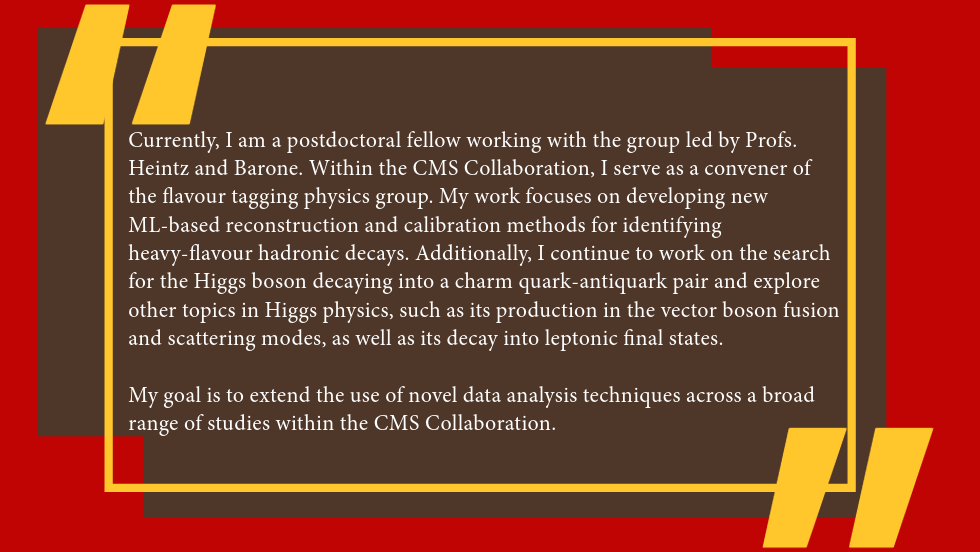 Currently, I am a postdoctoral fellow working with the group led by Profs. Heintz and Barone. Within the CMS Collaboration, I serve as a convener of the flavour tagging physics group. My work focuses on developing new ML-based reconstruction and calibration methods for identifying heavy-flavour hadronic decays. Additionally, I continue to work on the search for the Higgs boson decaying into a charm quark-antiquark pair and explore other topics in Higgs physics, such as its production in the vector boson fusion and scattering modes, as well as its decay into leptonic final states.

My goal is to extend the use of novel data analysis techniques across a broad range of studies within the CMS Collaboration.